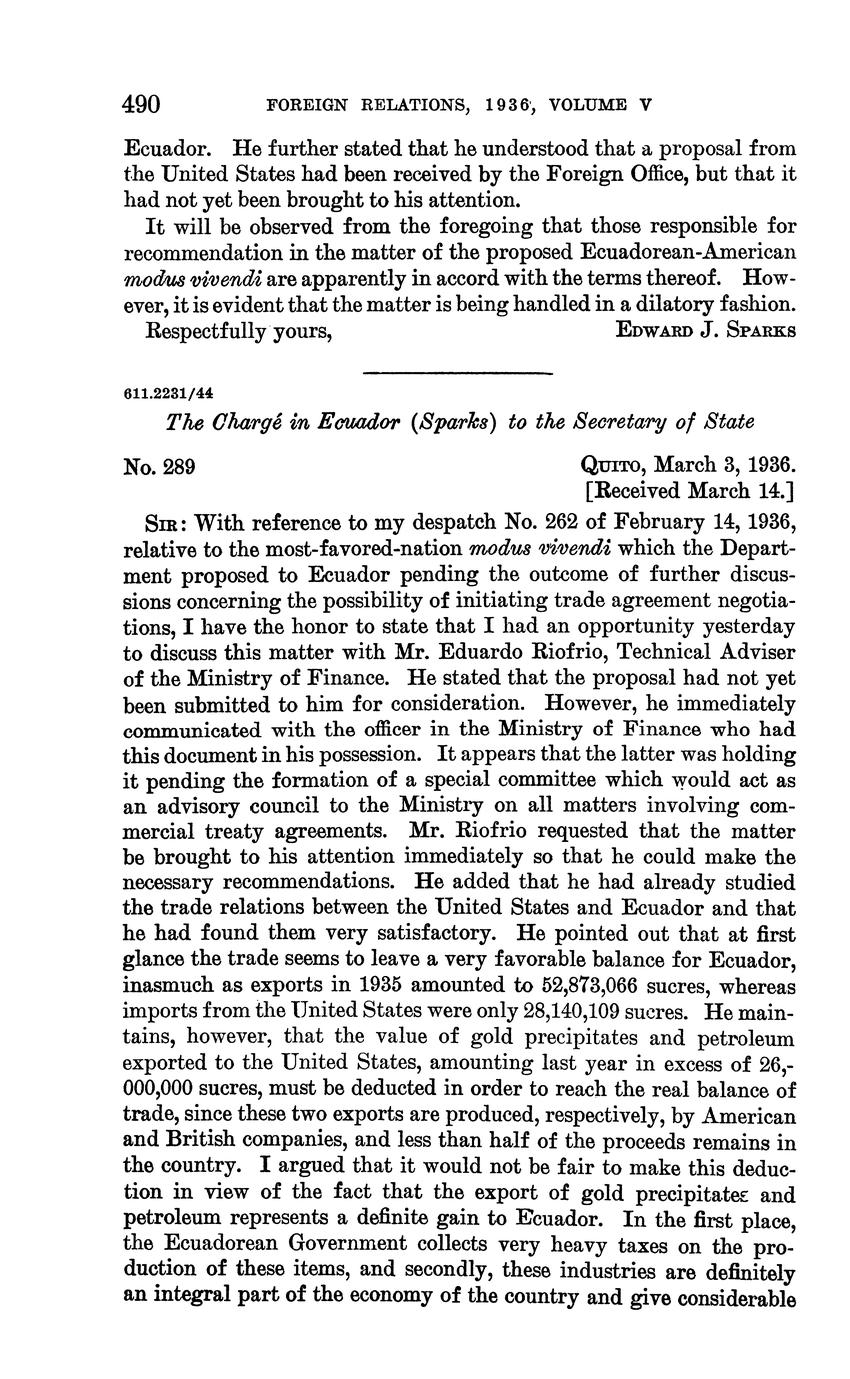 490 FOREIGN RELATIONS, 1936, VOLUME V

Ecuador. He further stated that he understood that a proposal from the United States had been received by the Foreign Office, but that it had not yet been brought to his attention.

It will be observed from the foregoing that those responsible for recommendation in the matter of the proposed Ecuadorean-American modus vivendi are apparently in accord with the terms thereof. However, it is evident that the matter is being handled in a dilatory fashion.

Respectfully yours, EDWARD J. SPARKS

611.2231/44

The Chargé in Ecuador (Sparks) to the Secretary of State

No. 289

QUITO, March 3, 1936.
[Received March 14.]

SIR: With reference to my despatch No. 262 of February 14, 1936, relative to the most-favored-nation modus vivendi which the Department proposed to Ecuador pending the outcome of further discussions concerning the possibility of initiating trade agreement negotiations, I have the honor to state that I had an opportunity yesterday to discuss this matter with Mr. Eduardo Riofrio, Technical Adviser of the Ministry of Finance. He stated that the proposal had not yet been submitted to him for consideration. However, he immediately communicated with the officer in the Ministry of Finance who had this document in his possession. It appears that the latter was holding it pending the formation of a special committee which would act as an advisory council to the Ministry on all matters involving commercial treaty agreements. Mr. Riofrio requested that the matter be brought to his attention immediately so that he could make the necessary recommendations. He added that he had already studied the trade relations between the United States and Ecuador and that he had found them very satisfactory. He pointed out that at first glance the trade seems to leave a very favorable balance for Ecuador, inasmuch as exports in 1935 amounted to 52,873,066 sucres, whereas imports from the United States were only 28,140,109 sucres. He maintains, however, that the value of gold precipitates and petroleum exported to the United States, amounting last year in excess of 26,000,000 sucres, must be deducted in order to reach the real balance of trade, since these two exports are produced, respectively, by American and British companies, and less than half of the proceeds remains in the country. I argued that it would not be fair to make this deduction in view of the fact that the export of gold precipitates and petroleum represents a definite gain to Ecuador. In the first place, the Ecuadorean Government collects very heavy taxes on the production of these items, and secondly, these industries are definitely an integral part of the economy of the country and give considerable